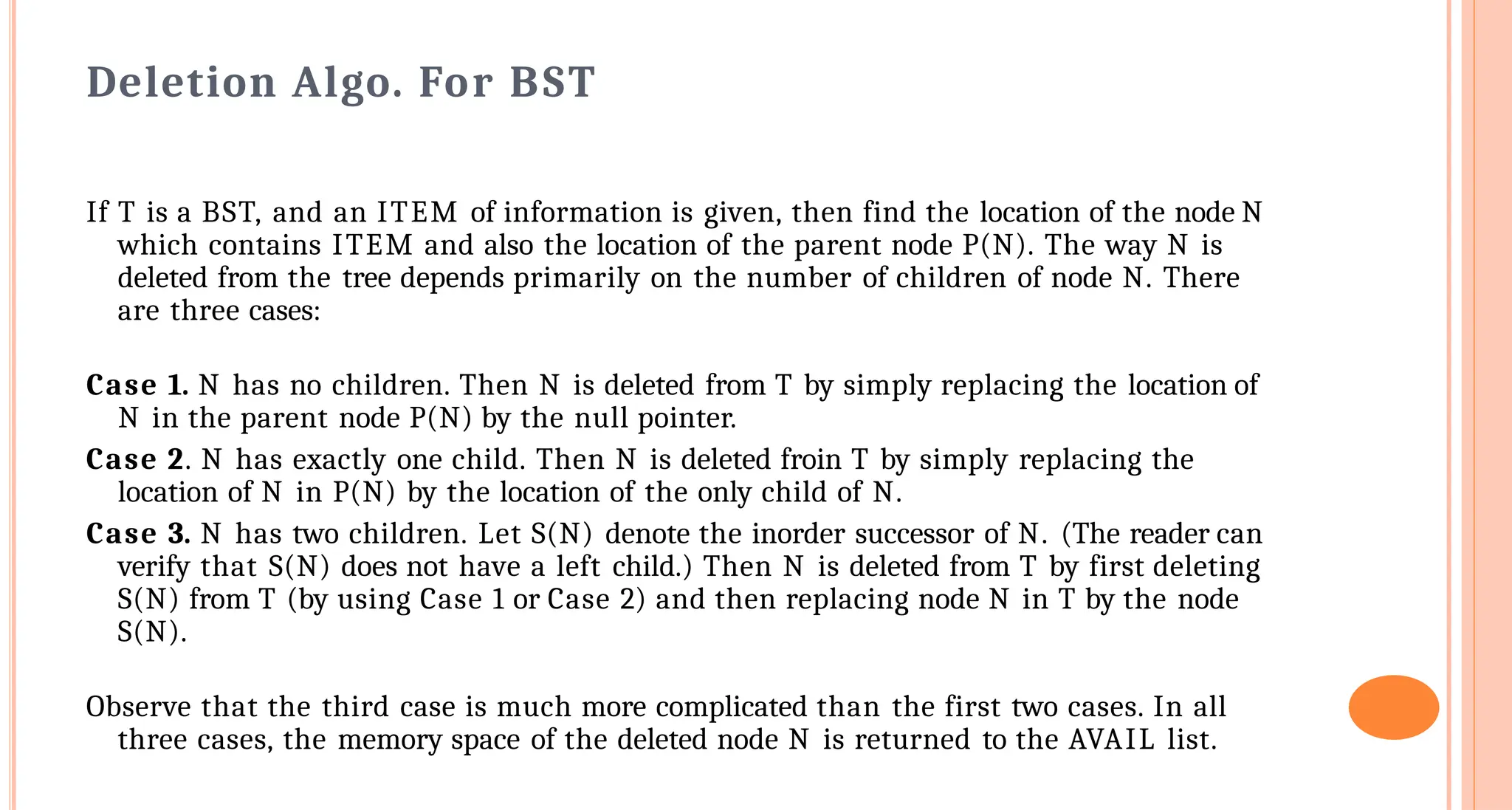 Deletion Algo. For BST

If T is a BST, and an ITEM of information is given, then find the location of the node N which contains ITEM and also the location of the parent node P(N). The way N is deleted from the tree depends primarily on the number of children of node N. There are three cases:

Case 1. N has no children. Then N is deleted from T by simply replacing the location of N in the parent node P(N) by the null pointer.

Case 2. N has exactly one child. Then N is deleted froin T by simply replacing the location of N in P(N) by the location of the only child of N.

Case 3. N has two children. Let S(N) denote the inorder successor of N. (The reader can verify that S(N) does not have a left child.) Then N is deleted from T by first deleting S(N) from T (by using Case 1 or Case 2) and then replacing node N in T by the node S(N).

Observe that the third case is much more complicated than the first two cases. In all three cases, the memory space of the deleted node N is returned to the AVAIL list.